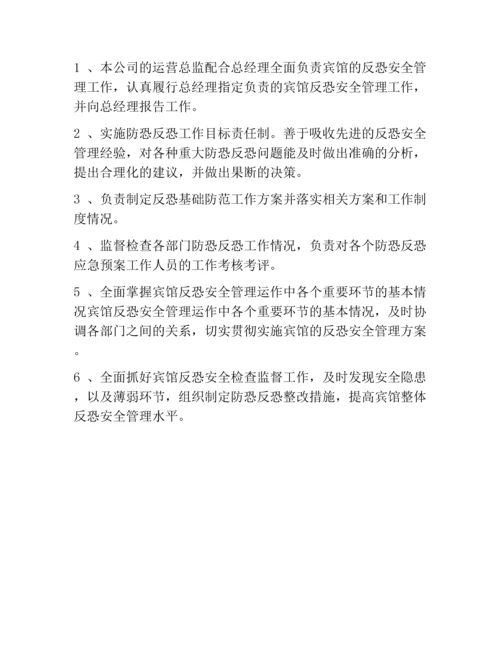 1 、本公司的运营总监配合总经理全面负责宾馆的反恐安全管理工作，认真履行总经理指定负责的宾馆反恐安全管理工作，并向总经理报告工作。

2 、实施防恐反恐工作目标责任制。善于吸收先进的反恐安全管理经验，对各种重大防恐反恐问题能及时做出准确的分析，提出合理化的建议，并做出果断的决策。

3 、负责制定反恐基础防范工作方案并落实相关方案和工作制度情况。

4 、监督检查各部门防恐反恐工作情况，负责对各个防恐反恐应急预案工作人员的工作考核考评。

5 、全面掌握宾馆反恐安全管理运作中各个重要环节的基本情况宾馆反恐安全管理运作中各个重要环节的基本情况，及时协调各部门之间的关系，切实贯彻实施宾馆的反恐安全管理方案。

6 、全面抓好宾馆反恐安全检查监督工作，及时发现安全隐患，以及薄弱环节，组织制定防恐反恐整改措施，提高宾馆整体反恐安全管理水平。